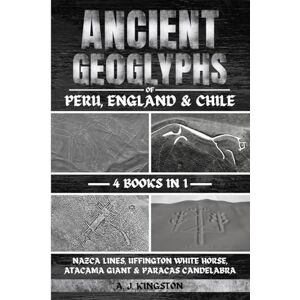 ANCIENT GEOGLYPHS

OF

PERU, ENGLAND & CHILE

4 BOOKS IN 1

NAZCA LINES, UFFINGTON WHITE HORSE, ATACAMA GIANT & PARACAS CANDELABRA

A. J. KINGSTON